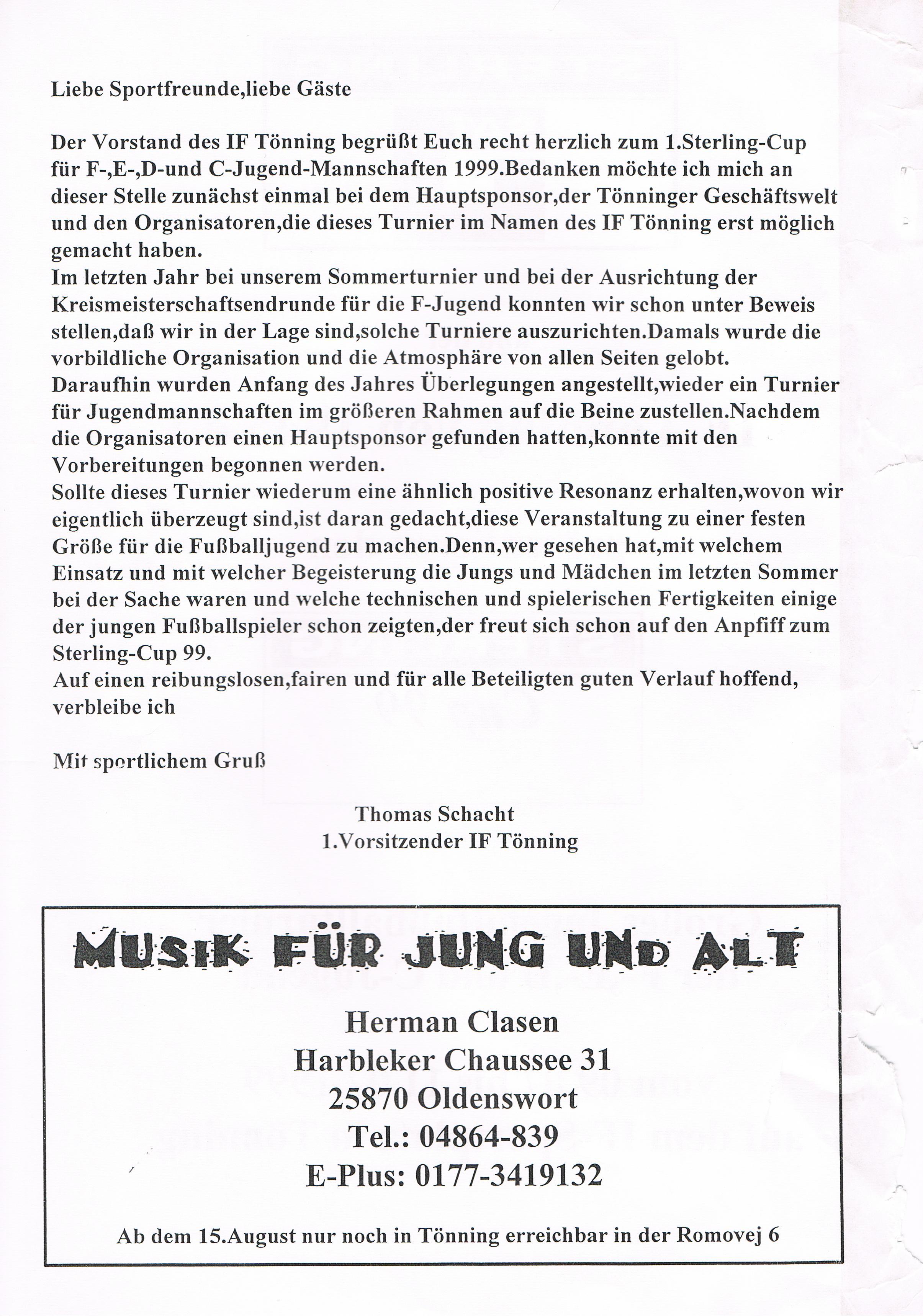 Liebe Sportfreunde,liebe Gäste

Der Vorstand des IF Tönning begrüßt Euch recht herzlich zum 1.Sterling-Cup für F-,E-,D-und C-Jugend-Mannschaften 1999.Bedanken möchte ich mich an dieser Stelle zunächst einmal bei dem Hauptsponsor,der Tönninger Geschäftswelt und den Organisatoren,die dieses Turnier im Namen des IF Tönning erst möglich gemacht haben.
Im letzten Jahr bei unserem Sommerturnier und bei der Ausrichtung der Kreismeisterschaftsendrunde für die F-Jugend konnten wir schon unter Beweis stellen,daß wir in der Lage sind,solche Turniere auszurichten.Damals wurde die vorbildliche Organisation und die Atmosphäre von allen Seiten gelobt.
Daraufhin wurden Anfang des Jahres Überlegungen angestellt,wieder ein Turnier für Jugendmannschaften im größeren Rahmen auf die Beine zustellen.Nachdem die Organisatoren einen Hauptsponsor gefunden hatten,konnte mit den Vorbereitungen begonnen werden.
Sollte dieses Turnier wiederum eine ähnlich positive Resonanz erhalten,wovon wir eigentlich überzeugt sind,ist daran gedacht,diese Veranstaltung zu einer festen Größe für die Fußballjugend zu machen.Denn,wer gesehen hat,mit welchem Einsatz und mit welcher Begeisterung die Jungs und Mädchen im letzten Sommer bei der Sache waren und welche technischen und spielerischen Fertigkeiten einige der jungen Fußballspieler schon zeigten,der freut sich schon auf den Anpfiff zum Sterling-Cup 99.
Auf einen reibungslosen,fairen und für alle Beteiligten guten Verlauf hoffend, verbleibe ich

Mit sportlichem Gruß

Thomas Schacht
1.Vorsitzender IF Tönning

MUSIK FÜR JUNG UND ALT

Herman Clasen
Harbleker Chaussee 31
25870 Oldenswort
Tel.: 04864-839
E-Plus: 0177-3419132

Ab dem 15.August nur noch in Tönning erreichbar in der Romovej 6